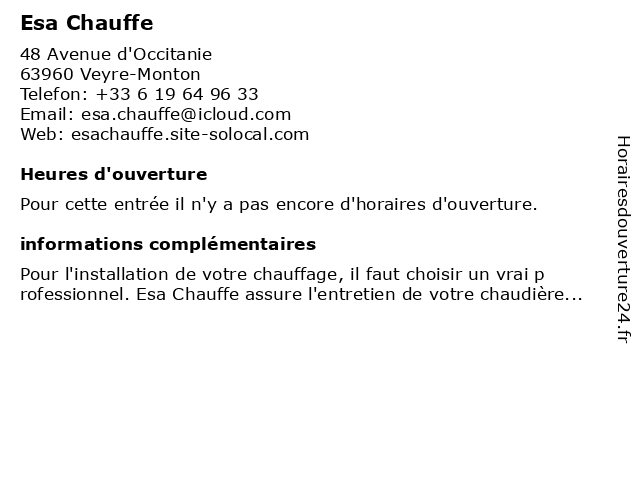 Esa Chauffe

48 Avenue d'Occitanie
63960 Veyre-Monton
Telefon: +33 6 19 64 96 33
Email: esa.chauffe@icloud.com
Web: esachauffe.site-solocal.com

Heures d'ouverture

Pour cette entrée il n'y a pas encore d'horaires d'ouverture.

informations complémentaires

Pour l'installation de votre chauffage, il faut choisir un vrai p rofessionnel. Esa Chauffe assure l'entretien de votre chaudière...

Horairesdouverture24.fr